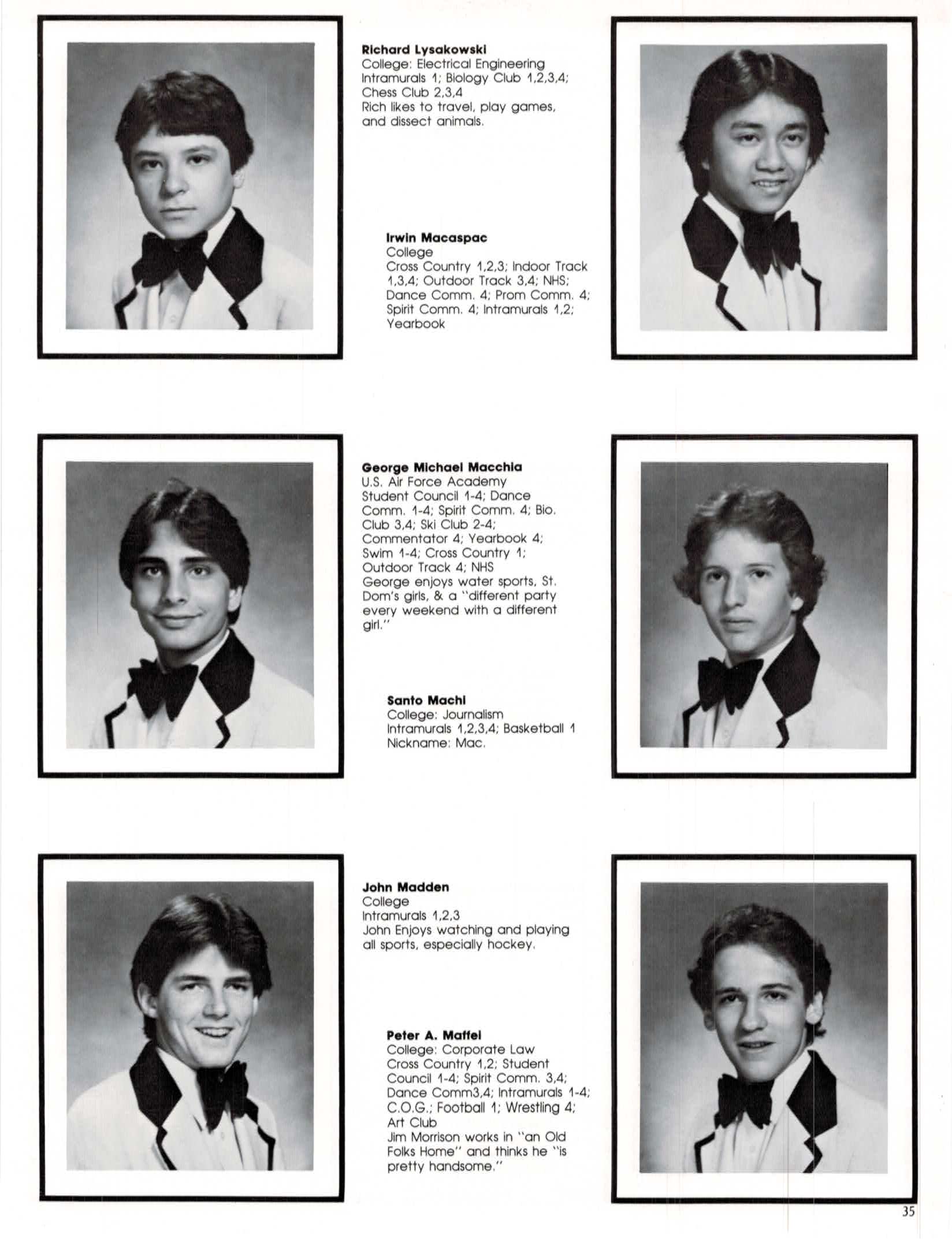 Richard Lysakowski
College: Electrical Engineering
Intramurals 1; Biology Club 1,2,3,4; Chess Club 2,3,4
Rich likes to travel, play games, and dissect animals.

Irwin Macaspac
College
Cross Country 1,2,3; Indoor Track 1,3,4; Outdoor Track 3,4; NHS; Dance Comm. 4; Prom Comm. 4; Spirit Comm. 4; Intramurals 1,2; Yearbook

George Michael Macchia
U.S. Air Force Academy
Student Council 1-4; Dance Comm. 1-4; Spirit Comm. 4; Bio. Club 3,4; Ski Club 2-4; Commentator 4; Yearbook 4; Swim 1-4; Cross Country 1; Outdoor Track 4; NHS
George enjoys water sports, St. Dom's girls, & a "different party every weekend with a different girl."

Santo Machi
College: Journalism
Intramurals 1,2,3,4; Basketball 1
Nickname: Mac.

John Madden
College
Intramurals 1,2,3
John Enjoys watching and playing all sports, especially hockey.

Peter A. Maffei
College: Corporate Law
Cross Country 1,2; Student Council 1-4; Spirit Comm. 3,4; Dance Comm3,4; Intramurals 1-4; C.O.G.; Football 1; Wrestling 4; Art Club
Jim Morrison works in "an Old Folks Home" and thinks he "is pretty handsome."

35